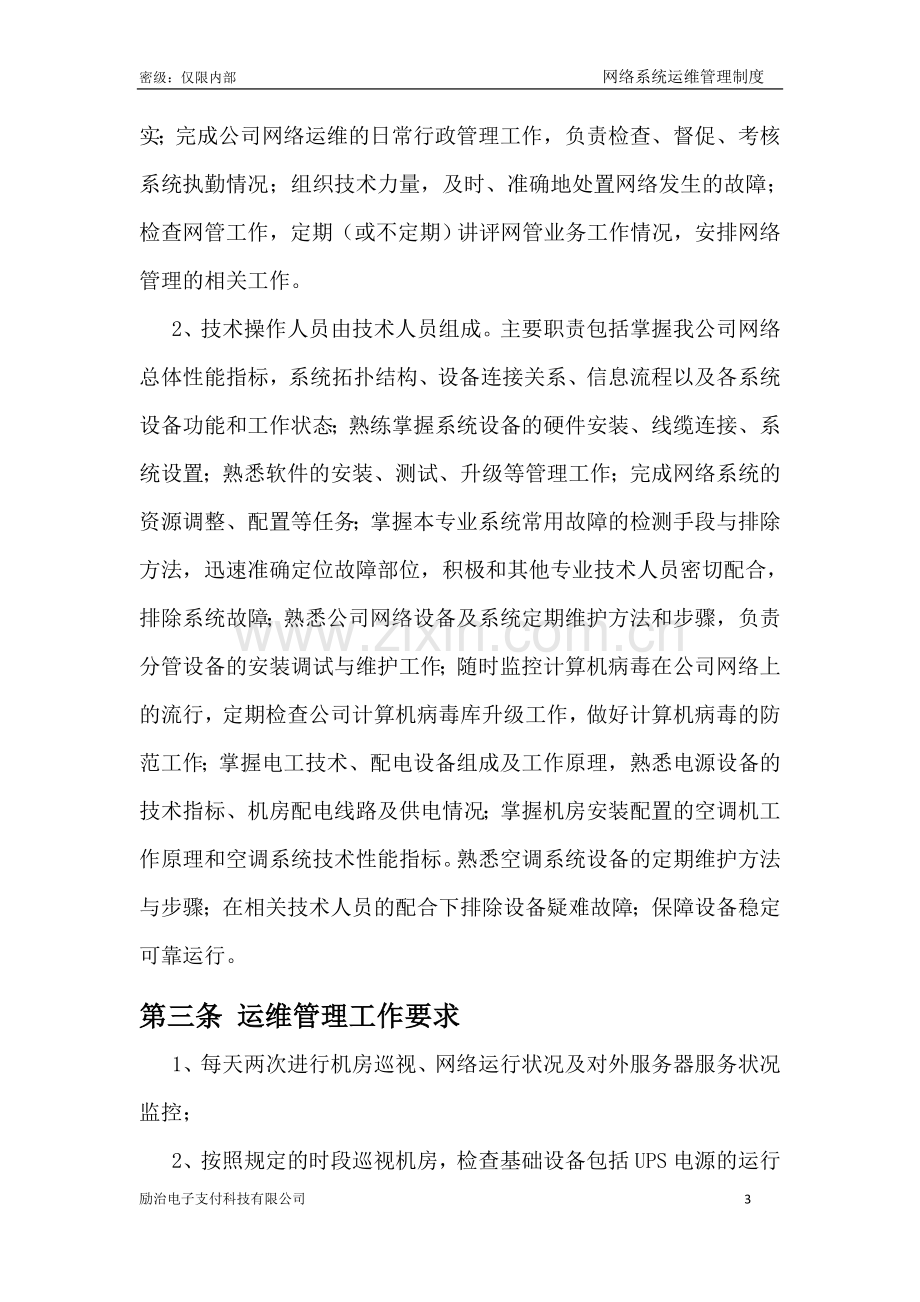 密级：仅限内部

网络系统运维管理制度

实；完成公司网络运维的日常行政管理工作，负责检查、督促、考核系统执勤情况；组织技术力量，及时、准确地处置网络发生的故障；检查网管工作，定期（或不定期）讲评网管业务工作情况，安排网络管理的相关工作。

2、技术操作人员由技术人员组成。主要职责包括掌握我公司网络总体性能指标，系统拓扑结构、设备连接关系、信息流程以及各系统设备功能和工作状态；熟练掌握系统设备的硬件安装、线缆连接、系统设置；熟悉软件的安装、测试、升级等管理工作；完成网络系统的资源调整、配置等任务；掌握本专业系统常用故障的检测手段与排除方法，迅速准确定位故障部位，积极和其他专业技术人员密切配合，排除系统故障；熟悉公司网络设备及系统定期维护方法和步骤，负责分管设备的安装调试与维护工作；随时监控计算机病毒在公司网络上的流行，定期检查公司计算机病毒库升级工作，做好计算机病毒的防范工作；掌握电工技术、配电设备组成及工作原理，熟悉电源设备的技术指标、机房配电线路及供电情况；掌握机房安装配置的空调机工作原理和空调系统技术性能指标。熟悉空调系统设备的定期维护方法与步骤；在相关技术人员的配合下排除设备疑难故障；保障设备稳定可靠运行。

第三条 运维管理工作要求

1、每天两次进行机房巡视、网络运行状况及对外服务器服务状况监控；

2、按照规定的时段巡视机房，检查基础设备包括UPS电源的运行

励治电子支付科技有限公司

3

www.zixin.com.cn